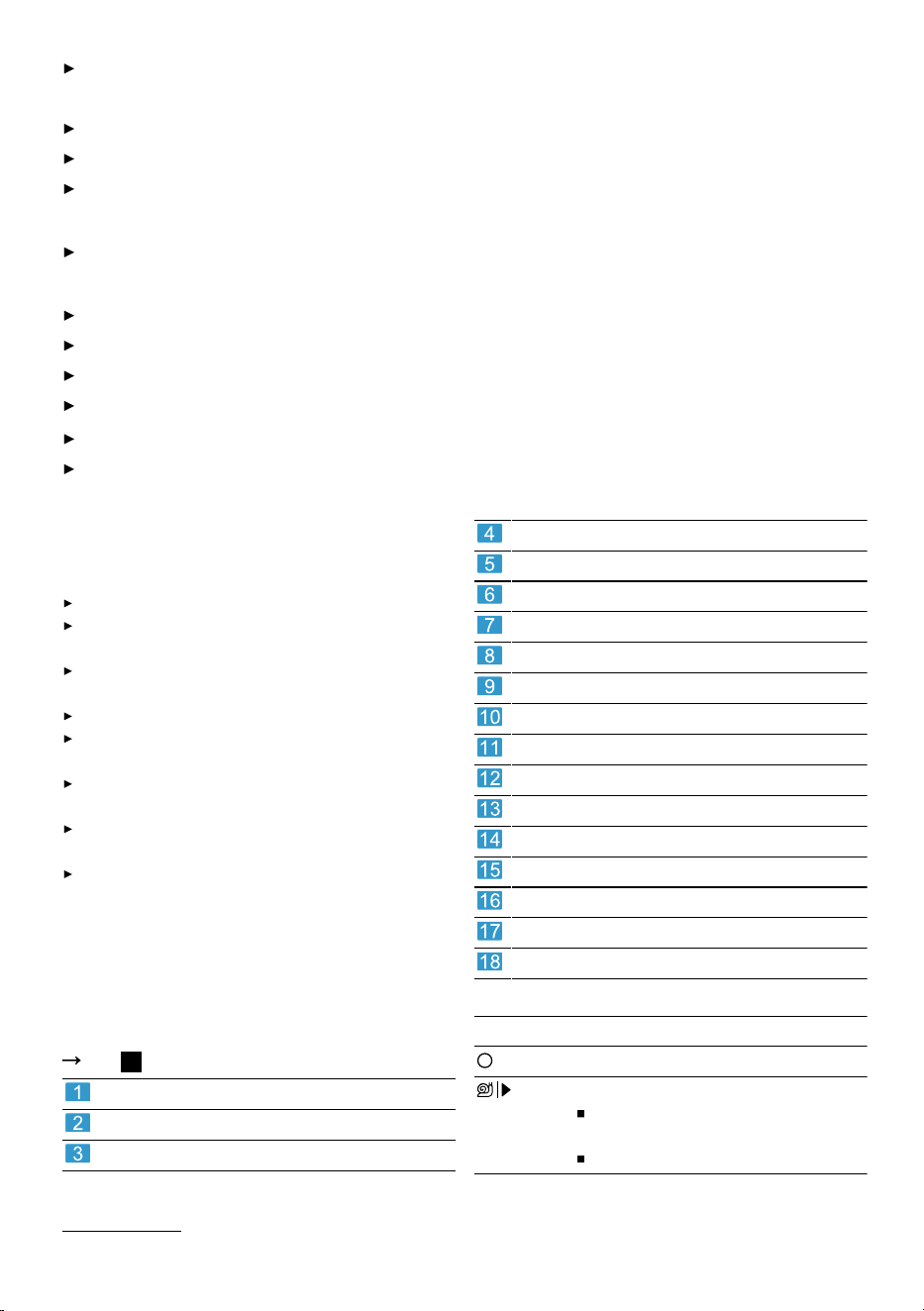 1
2
3
4
5
6
7
8
9
10
11
12
13
14
15
16
17
18